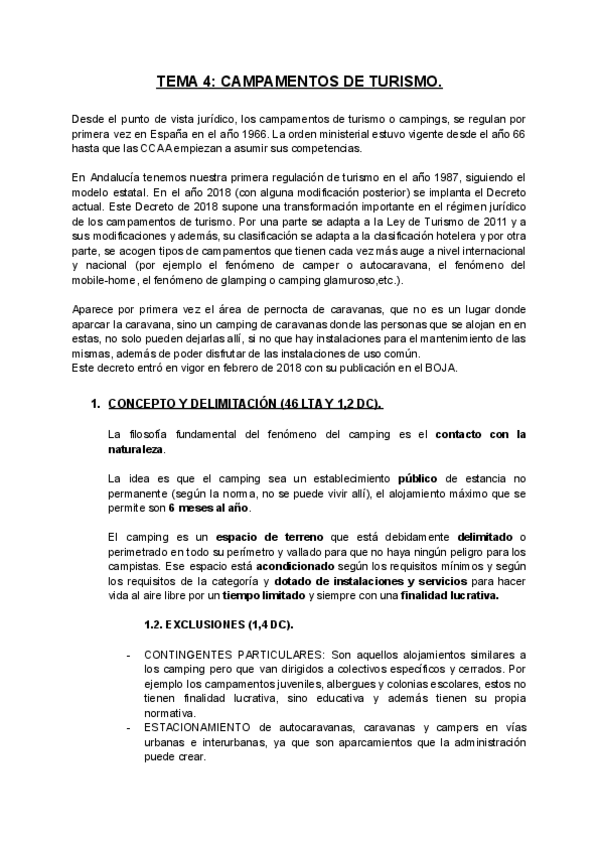 TEMA 4: CAMPAMENTOS DE TURISMO.

Desde el punto de vista jurídico, los campamentos de turismo o campings, se regulan por primera vez en España en el año 1966. La orden ministerial estuvo vigente desde el año 66 hasta que las CCAA empiezan a asumir sus competencias.

En Andalucía tenemos nuestra primera regulación de turismo en el año 1987, siguiendo el modelo estatal. En el año 2018 (con alguna modificación posterior) se implanta el Decreto actual. Este Decreto de 2018 supone una transformación importante en el régimen jurídico de los campamentos de turismo. Por una parte se adapta a la Ley de Turismo de 2011 y a sus modificaciones y además, su clasificación se adapta a la clasificación hotelera y por otra parte, se acogen tipos de campamentos que tienen cada vez más auge a nivel internacional y nacional (por ejemplo el fenómeno de camper o autocaravana, el fenómeno del mobile-home, el fenómeno de glamping o camping glamuroso,etc.).

Aparece por primera vez el área de pernocta de caravanas, que no es un lugar donde aparcar la caravana, sino un camping de caravanas donde las personas que se alojan en en estas, no solo pueden dejarlas allí, si no que hay instalaciones para el mantenimiento de las mismas, además de poder disfrutar de las instalaciones de uso común.
Este decreto entró en vigor en febrero de 2018 con su publicación en el BOJA.

1. CONCEPTO Y DELIMITACIÓN (46 LTA Y 1,2 DC).

La filosofía fundamental del fenómeno del camping es el contacto con la naturaleza.

La idea es que el camping sea un establecimiento público de estancia no permanente (según la norma, no se puede vivir allí), el alojamiento máximo que se permite son 6 meses al año.

El camping es un espacio de terreno que está debidamente delimitado o perimetrado en todo su perímetro y vallado para que no haya ningún peligro para los campistas. Ese espacio está acondicionado según los requisitos mínimos y según los requisitos de la categoría y dotado de instalaciones y servicios para hacer vida al aire libre por un tiempo limitado y siempre con una finalidad lucrativa.

1.2. EXCLUSIONES (1,4 DC).

- CONTINGENTES PARTICULARES: Son aquellos alojamientos similares a los camping pero que van dirigidos a colectivos específicos y cerrados. Por ejemplo los campamentos juveniles, albergues y colonias escolares, estos no tienen finalidad lucrativa, sino educativa y además tienen su propia normativa.
- ESTACIONAMIENTO de autocaravanas, caravanas y campers en vías urbanas e interurbanas, ya que son aparcamientos que la administración puede crear.